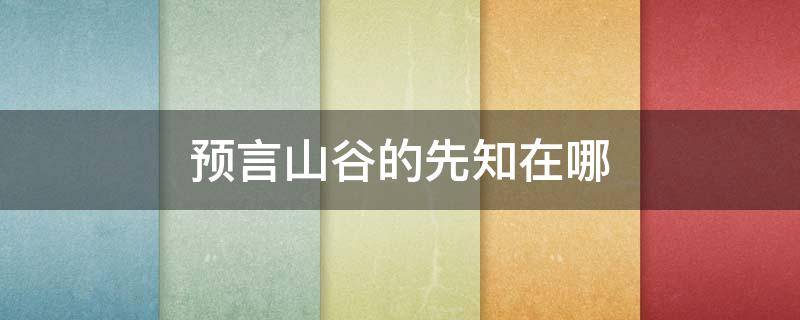 预言山谷的先知在哪